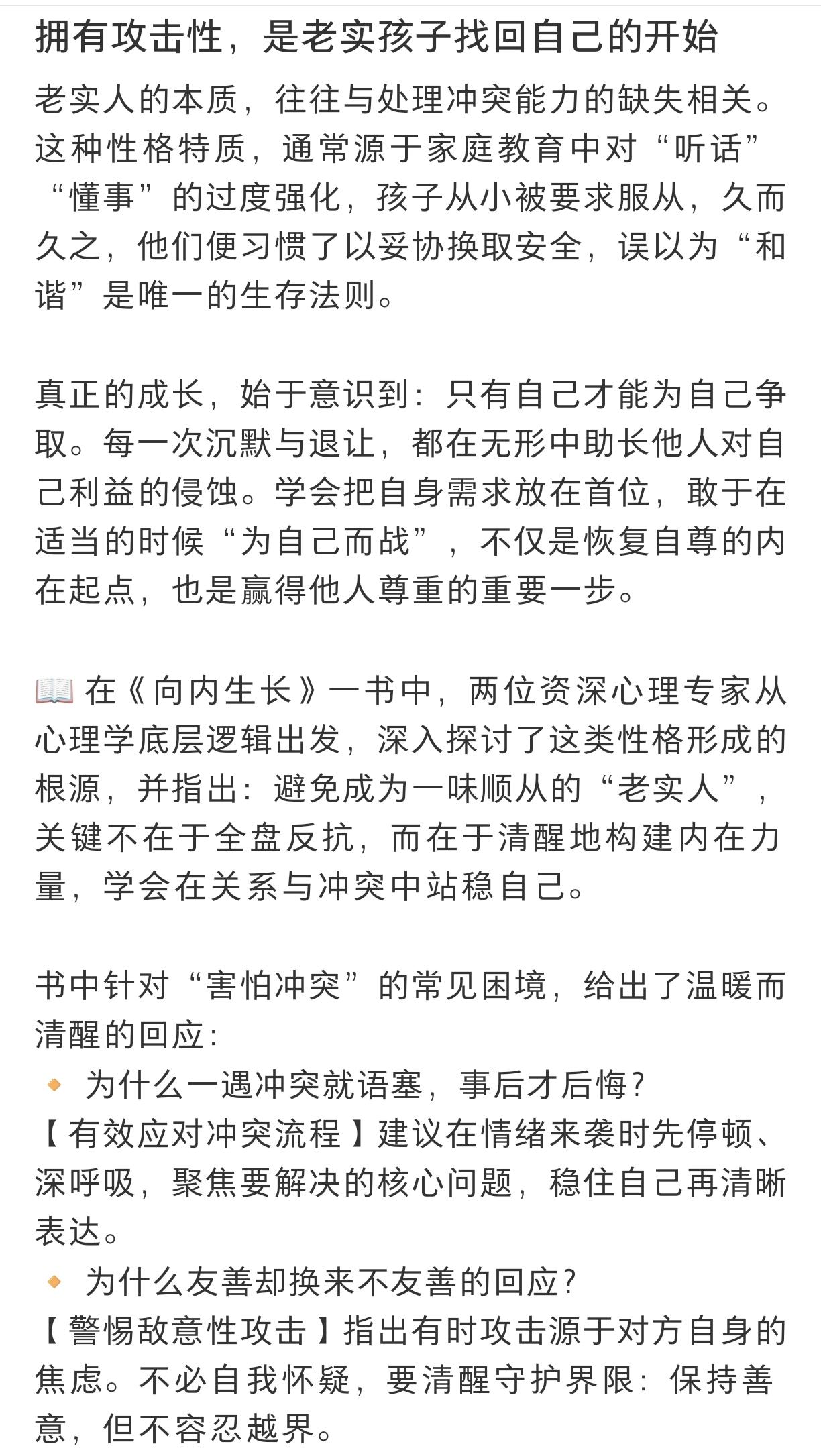 拥有攻击性，是老实孩子找回自己的开始

老实人的本质，往往与处理冲突能力的缺失相关。这种性格特质，通常源于家庭教育中对“听话”“懂事”的过度强化，孩子从小被要求服从，久而久之，他们便习惯了以妥协换取安全，误以为“和谐”是唯一的生存法则。

真正的成长，始于意识到：只有自己才能为自己争取。每一次沉默与退让，都在无形中助长他人对自己利益的侵蚀。学会把自身需求放在首位，敢于在适当的时候“为自己而战”，不仅是恢复自尊的内在起点，也是赢得他人尊重的重要一步。

📖 在《向内生长》一书中，两位资深心理专家从心理学底层逻辑出发，深入探讨了这类性格形成的根源，并指出：避免成为一味顺从的“老实人”，关键不在于全盘反抗，而在于清醒地构建内在力量，学会在关系与冲突中站稳自己。

书中针对“害怕冲突”的常见困境，给出了温暖而清醒的回应：
🔸 为什么一遇冲突就语塞，事后才后悔？
【有效应对冲突流程】建议在情绪来袭时先停顿、深呼吸，聚焦要解决的核心问题，稳住自己再清晰表达。
🔸 为什么友善却换来不友善的回应？
【警惕敌意性攻击】指出有时攻击源于对方自身的焦虑。不必自我怀疑，要清醒守护界限：保持善意，但不容忍越界。